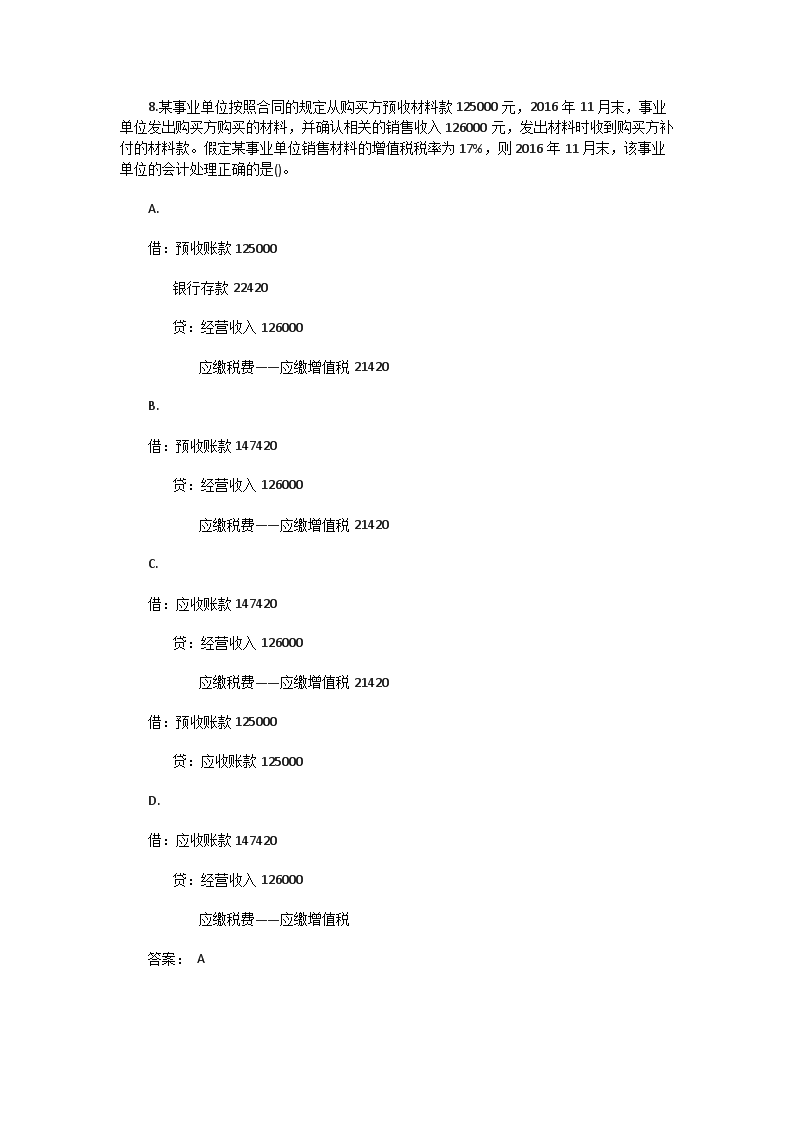 8.某事业单位按照合同的规定从购买方预收材料款 125000 元，2016 年 11 月末，事业单位发出购买方购买的材料，并确认相关的销售收入 126000 元，发出材料时收到购买方补付的材料款。假定某事业单位销售材料的增值税税率为 17%，则 2016 年 11 月末，该事业单位的会计处理正确的是()。

A.

借：预收账款 125000

银行存款 22420

贷：经营收入 126000

应缴税费——应缴增值税 21420

B.

借：预收账款 147420

贷：经营收入 126000

应缴税费——应缴增值税 21420

C.

借：应收账款 147420

贷：经营收入 126000

应缴税费——应缴增值税 21420

借：预收账款 125000

贷：应收账款 125000

D.

借：应收账款 147420

贷：经营收入 126000

应缴税费——应缴增值税

答案： A